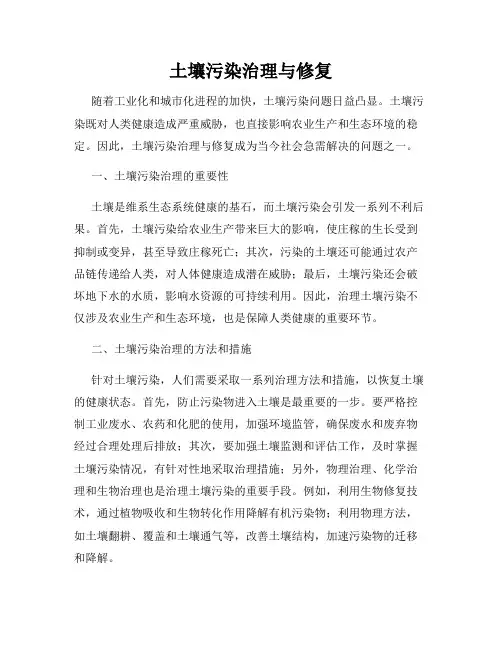 土壤污染治理与修复

随着工业化和城市化进程的加快，土壤污染问题日益凸显。土壤污染既对人类健康造成严重威胁，也直接影响农业生产和生态环境的稳定。因此，土壤污染治理与修复成为当今社会急需解决的问题之一。

一、土壤污染治理的重要性

土壤是维系生态系统健康的基石，而土壤污染会引发一系列不利后果。首先，土壤污染给农业生产带来巨大的影响，使庄稼的生长受到抑制或变异，甚至导致庄稼死亡；其次，污染的土壤还可能通过农产品链传递给人类，对人体健康造成潜在威胁；最后，土壤污染还会破坏地下水的水质，影响水资源的可持续利用。因此，治理土壤污染不仅涉及农业生产和生态环境，也是保障人类健康的重要环节。

二、土壤污染治理的方法和措施

针对土壤污染，人们需要采取一系列治理方法和措施，以恢复土壤的健康状态。首先，防止污染物进入土壤是最重要的一步。要严格控制工业废水、农药和化肥的使用，加强环境监管，确保废水和废弃物经过合理处理后排放；其次，要加强土壤监测和评估工作，及时掌握土壤污染情况，有针对性地采取治理措施；另外，物理治理、化学治理和生物治理也是治理土壤污染的重要手段。例如，利用生物修复技术，通过植物吸收和生物转化作用降解有机污染物；利用物理方法，如土壤翻耕、覆盖和土壤通气等，改善土壤结构，加速污染物的迁移和降解。